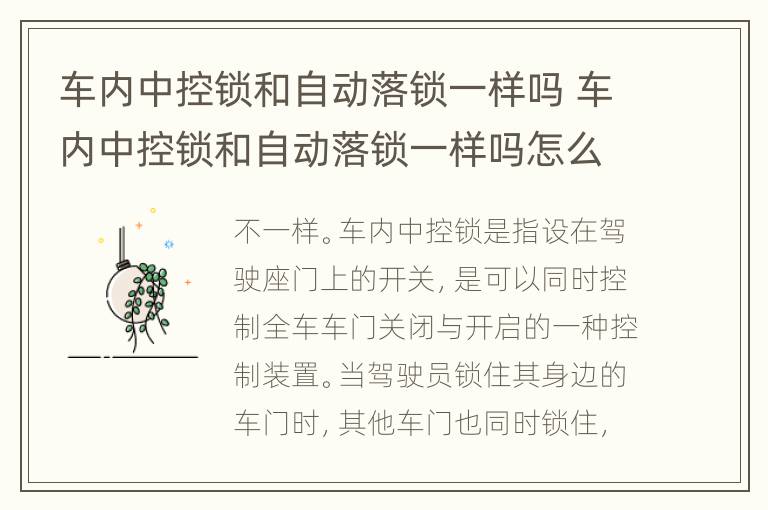 车内中控锁和自动落锁一样吗 车内中控锁和自动落锁一样吗怎么

不一样。车内中控锁是指设在驾驶座门上的开关，是可以同时控制全车车门关闭与开启的一种控制装置。当驾驶员锁住其身边的车门时，其他车门也同时锁住，